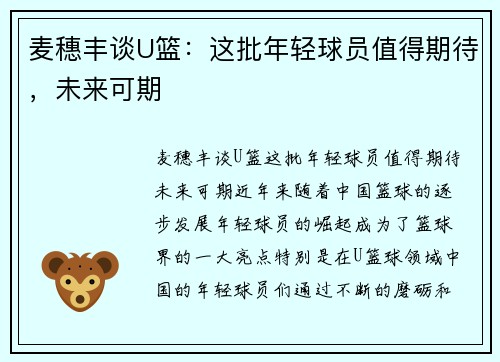 麦穗丰谈U篮：这批年轻球员值得期待，未来可期

麦穗丰谈U篮这批年轻球员值得期待未来可期近年来随着中国篮球的逐步发展年轻球员的崛起成为了篮球界的一大亮点特别是在U篮球领域中国的年轻球员们通过不断的磨砺和